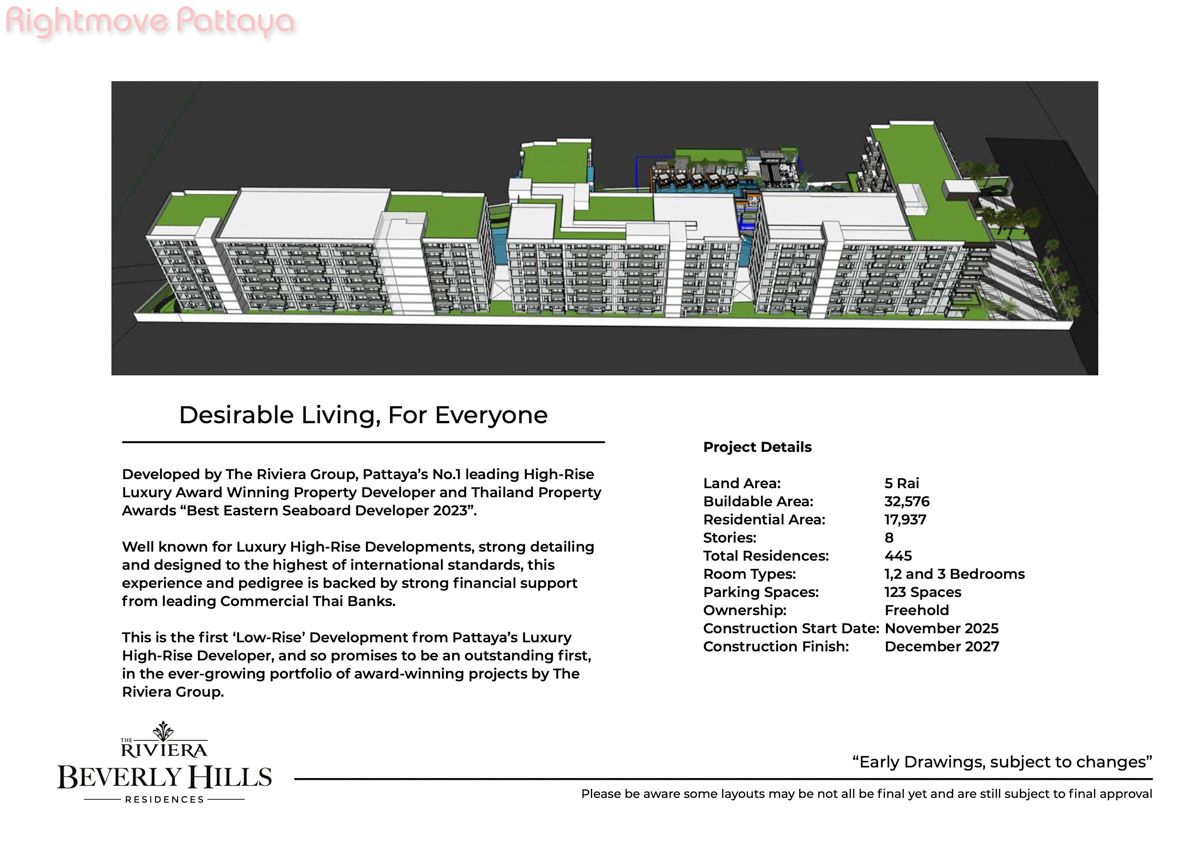 Rightmove Pattaya

Desirable Living, For Everyone

Developed by The Riviera Group, Pattaya's No.1 leading High-Rise Luxury Award Winning Property Developer and Thailand Property Awards "Best Eastern Seaboard Developer 2023".

Well known for Luxury High-Rise Developments, strong detailing and designed to the highest of international standards, this experience and pedigree is backed by strong financial support from leading Commercial Thai Banks.

This is the first 'Low-Rise' Development from Pattaya's Luxury High-Rise Developer, and so promises to be an outstanding first, in the ever-growing portfolio of award-winning projects by The Riviera Group.

Project Details

| | |
|---|---|
| Land Area: | 5 Rai |
| Buildable Area: | 32,576 |
| Residential Area: | 17,937 |
| Stories: | 8 |
| Total Residences: | 445 |
| Room Types: | 1,2 and 3 Bedrooms |
| Parking Spaces: | 123 Spaces |
| Ownership: | Freehold |
| Construction Start Date: | November 2025 |
| Construction Finish: | December 2027 |

THE RIVIERA
BEVERLY HILLS
RESIDENCES

"Early Drawings, subject to changes"

Please be aware some layouts may be not all be final yet and are still subject to final approval